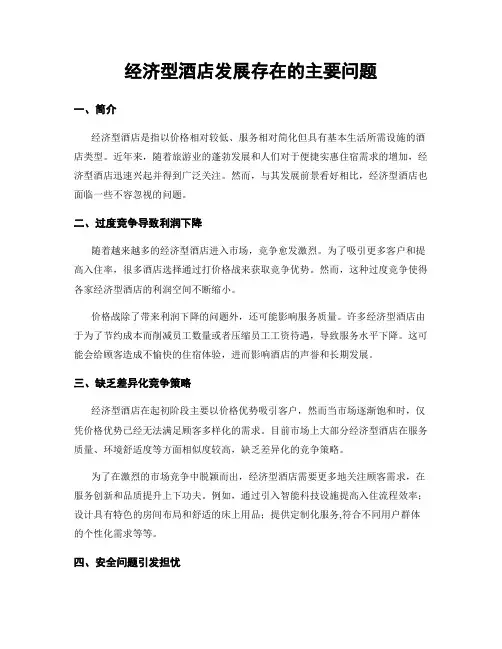 经济型酒店发展存在的主要问题

一、简介

经济型酒店是指以价格相对较低、服务相对简化但具有基本生活所需设施的酒店类型。近年来，随着旅游业的蓬勃发展和人们对于便捷实惠住宿需求的增加，经济型酒店迅速兴起并得到广泛关注。然而，与其发展前景看好相比，经济型酒店也面临一些不容忽视的问题。

二、过度竞争导致利润下降

随着越来越多的经济型酒店进入市场，竞争愈发激烈。为了吸引更多客户和提高入住率，很多酒店选择通过打价格战来获取竞争优势。然而，这种过度竞争使得各家经济型酒店的利润空间不断缩小。

价格战除了带来利润下降的问题外，还可能影响服务质量。许多经济型酒店由于为了节约成本而削减员工数量或者压缩员工工资待遇，导致服务水平下降。这可能会给顾客造成不愉快的住宿体验，进而影响酒店的声誉和长期发展。

三、缺乏差异化竞争策略

经济型酒店在起初阶段主要以价格优势吸引客户，然而当市场逐渐饱和时，仅凭价格优势已经无法满足顾客多样化的需求。目前市场上大部分经济型酒店在服务质量、环境舒适度等方面相似度较高，缺乏差异化的竞争策略。

为了在激烈的市场竞争中脱颖而出，经济型酒店需要更多地关注顾客需求，在服务创新和品质提升上下功夫。例如，通过引入智能科技设施提高入住流程效率；设计具有特色的房间布局和舒适的床上用品；提供定制化服务,符合不同用户群体的个性化需求等等。

四、安全问题引发担忧